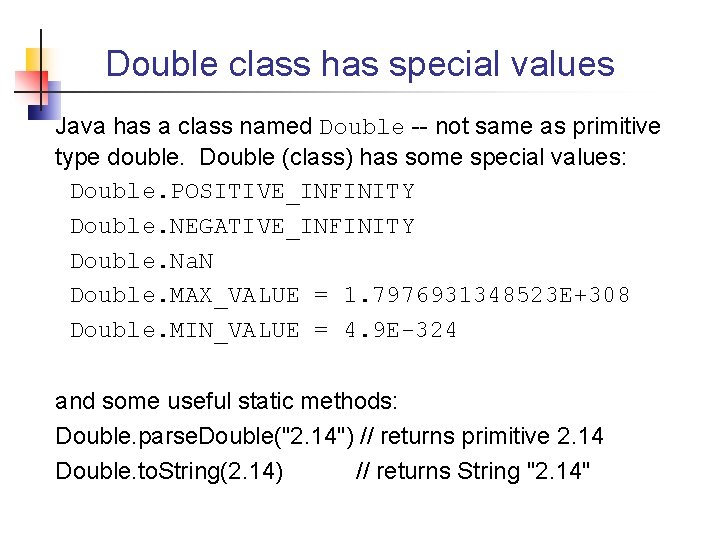 Double class has special values

Java has a class named Double -- not same as primitive type double. Double (class) has some special values:

Double.POSITIVE_INFINITY
Double.NEGATIVE_INFINITY
Double.NaN
Double.MAX_VALUE = 1.7976931348523E+308
Double.MIN_VALUE = 4.9E-324

and some useful static methods:
Double.parseDouble("2.14") // returns primitive 2.14
Double.toString(2.14) // returns String "2.14"